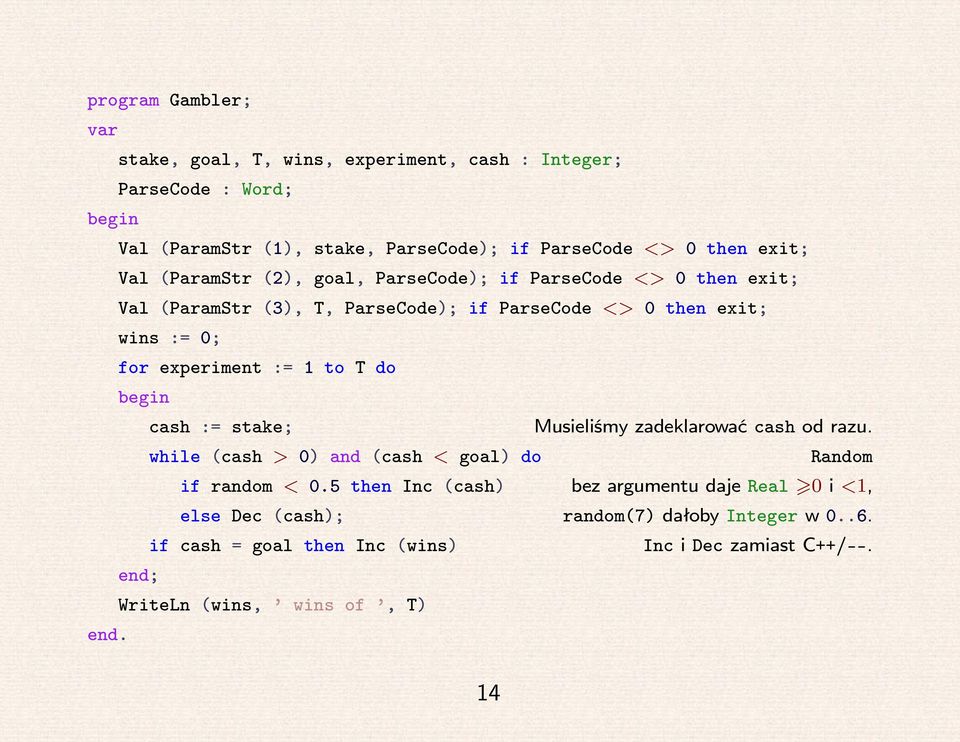 program Gambler;
var
stake, goal, T, wins, experiment, cash : Integer;
ParseCode : Word;
begin
Val (ParamStr (1), stake, ParseCode); if ParseCode <> 0 then exit;
Val (ParamStr (2), goal, ParseCode); if ParseCode <> 0 then exit;
Val (ParamStr (3), T, ParseCode); if ParseCode <> 0 then exit;
wins := 0;
for experiment := 1 to T do
begin
cash := stake;
while (cash > 0) and (cash < goal) do
if random < 0.5 then Inc (cash)
else Dec (cash);
if cash = goal then Inc (wins)
end;
WriteLn (wins, ' wins of ', T)
end.

Musieliśmy zadeklarować cash od razu. Random bez argumentu daje Real $\geqslant 0$ i $<1$, random(7) dałoby Integer w 0..6. Inc i Dec zamiast C++/--.

14